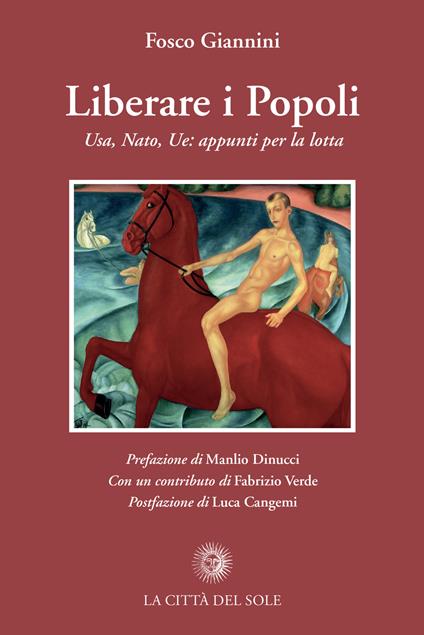 Fosco Giannini

Liberare i Popoli

Usa, Nato, Ue: appunti per la lotta

Prefazione di Manlio Dinucci
Con un contributo di Fabrizio Verde
Postfazione di Luca Cangemi

LA CITTÀ DEL SOLE